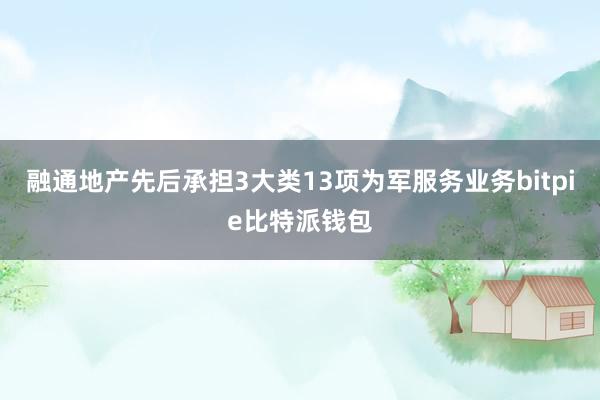 融通地产先后承担3大类13项为军服务业务bitpie比特派钱包